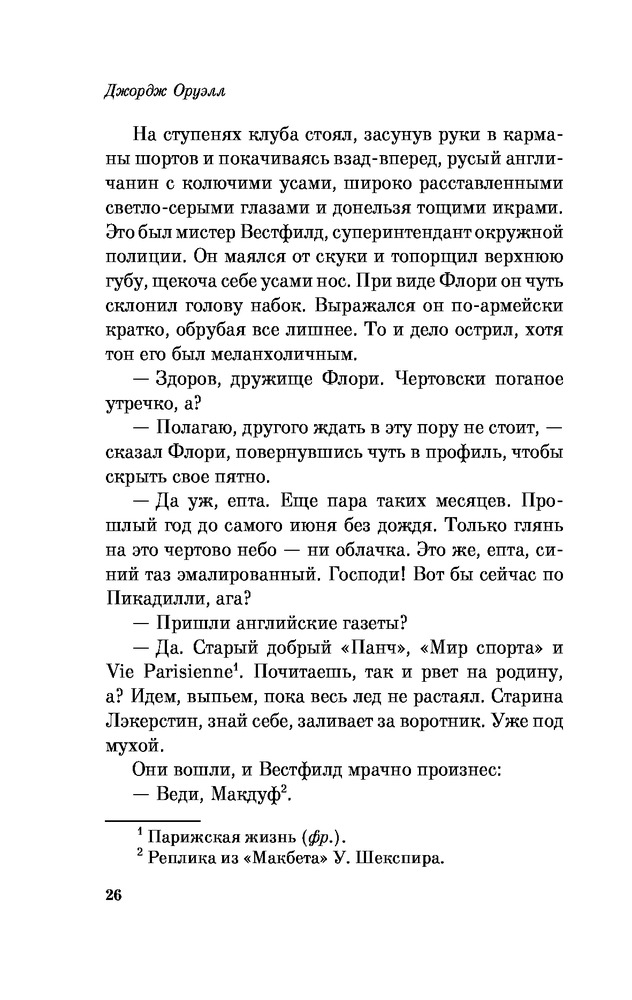 Джордж Оруэлл

На ступенях клуба стоял, засунув руки в карманы шортов и покачиваясь взад-вперед, русый англичанин с колючими усами, широко расставленными светло-серыми глазами и донельзя тощими икрами. Это был мистер Вестфилд, суперинтендант окружной полиции. Он маялся от скуки и топорщил верхнюю губу, щекоча себе усами нос. При виде Флори он чуть склонил голову набок. Выражался он по-армейски кратко, обрубая все лишнее. То и дело острил, хотя тон его был меланхоличным.

— Здоров, дружище Флори. Чертовски поганое утречко, а?

— Полагаю, другого ждать в эту пору не стоит, — сказал Флори, повернувшись чуть в профиль, чтобы скрыть свое пятно.

— Да уж, епта. Еще пара таких месяцев. Прошлый год до самого июня без дождя. Только глянь на это чертово небо — ни облачка. Это же, епта, синий таз эмалированный. Господи! Вот бы сейчас по Пикадилли, ага?

— Пришли английские газеты?

— Да. Старый добрый «Панч», «Мир спорта» и Vie Parisienne$^1$. Почитаешь, так и рвет на родину, а? Идем, выпьем, пока весь лед не растаял. Старина Лэкерстин, знай себе, заливает за воротник. Уже под мухой.

Они вошли, и Вестфилд мрачно произнес:

— Веди, Макдуф$^2$.

$^1$ Парижская жизнь (фр.).
$^2$ Реплика из «Макбета» У. Шекспира.

26